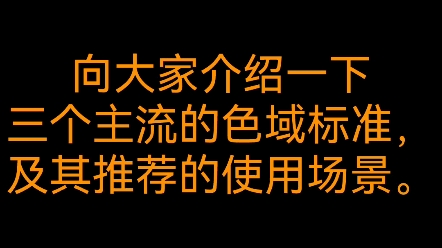 向大家介绍一下
三个主流的色域标准，
及其推荐的使用场景。